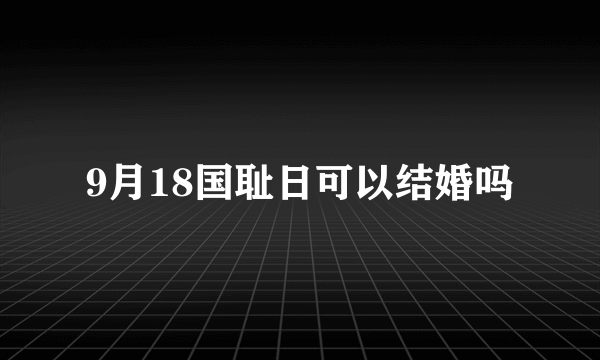 9月18国耻日可以结婚吗